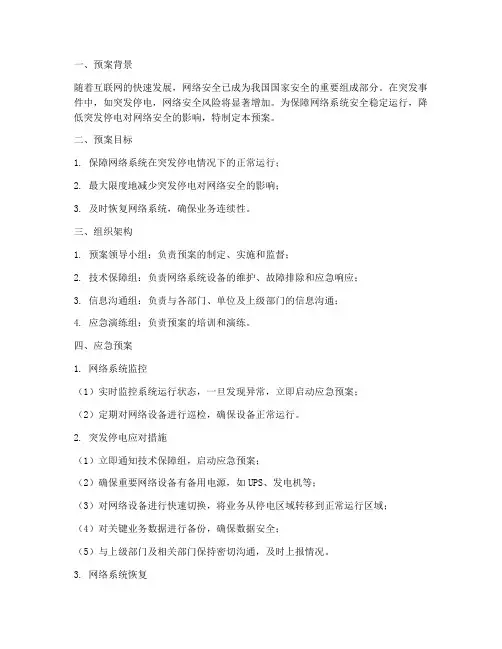 一、预案背景

随着互联网的快速发展，网络安全已成为我国国家安全的重要组成部分。在突发事件中，如突发停电，网络安全风险将显著增加。为保障网络系统安全稳定运行，降低突发停电对网络安全的影响，特制定本预案。

二、预案目标

1. 保障网络系统在突发停电情况下的正常运行；

2. 最大限度地减少突发停电对网络安全的影响；

3. 及时恢复网络系统，确保业务连续性。

三、组织架构

1. 预案领导小组：负责预案的制定、实施和监督；

2. 技术保障组：负责网络系统设备的维护、故障排除和应急响应；

3. 信息沟通组：负责与各部门、单位及上级部门的信息沟通；

4. 应急演练组：负责预案的培训和演练。

四、应急预案

1. 网络系统监控

（1）实时监控系统运行状态，一旦发现异常，立即启动应急预案；

（2）定期对网络设备进行巡检，确保设备正常运行。

2. 突发停电应对措施

（1）立即通知技术保障组，启动应急预案；

（2）确保重要网络设备有备用电源，如UPS、发电机等；

（3）对网络设备进行快速切换，将业务从停电区域转移到正常运行区域；

（4）对关键业务数据进行备份，确保数据安全；

（5）与上级部门及相关部门保持密切沟通，及时上报情况。

3. 网络系统恢复